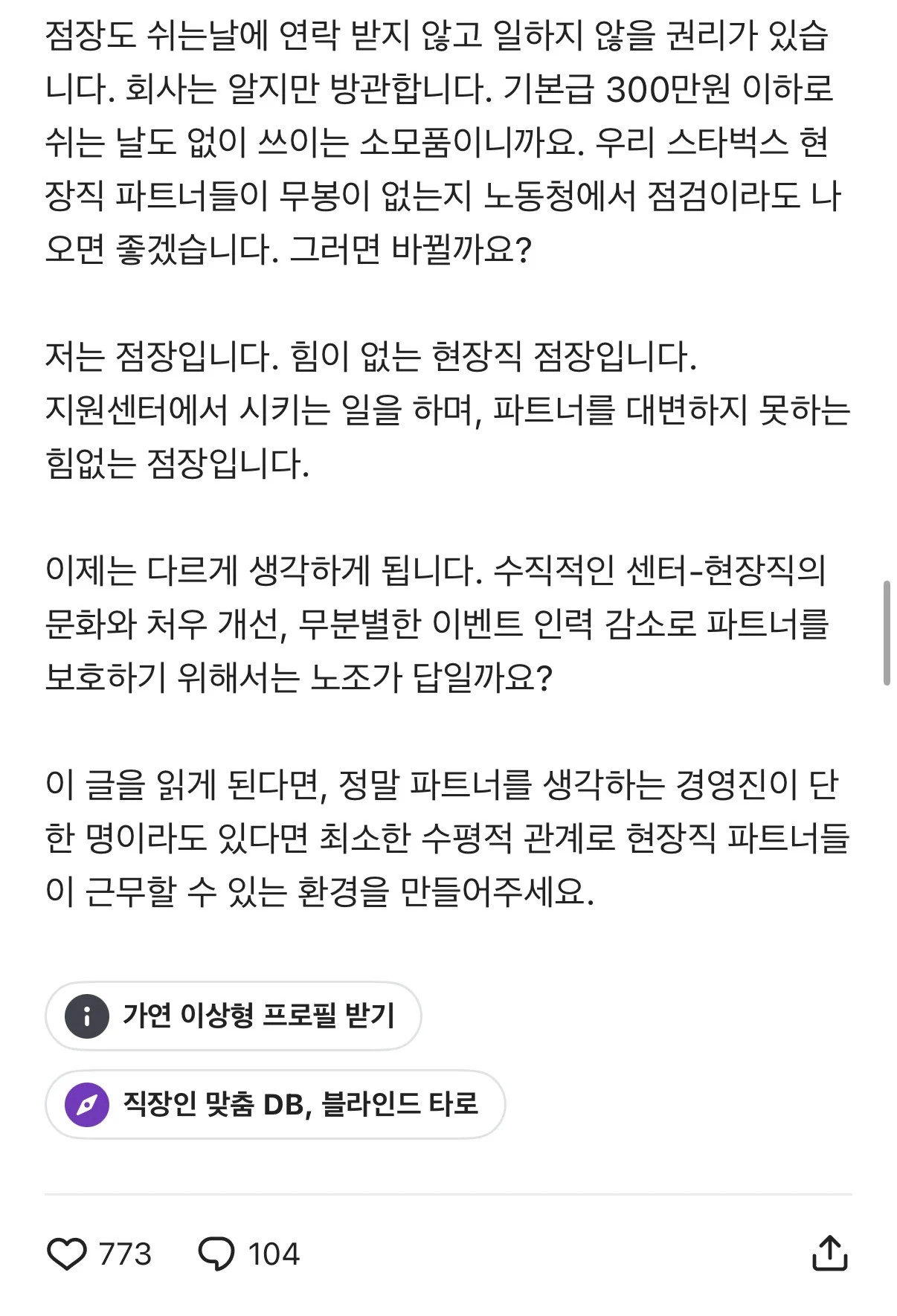 점장도 쉬는날에 연락 받지 않고 일하지 않을 권리가 있습니다. 회사는 알지만 방관합니다. 기본급 300만원 이하로 쉬는 날도 없이 쓰이는 소모품이니까요. 우리 스타벅스 현장직 파트너들이 무봉이 없는지 노동청에서 점검이라도 나오면 좋겠습니다. 그러면 바뀔까요?

저는 점장입니다. 힘이 없는 현장직 점장입니다.
지원센터에서 시키는 일을 하며, 파트너를 대변하지 못하는 힘없는 점장입니다.

이제는 다르게 생각하게 됩니다. 수직적인 센터-현장직의 문화와 처우 개선, 무분별한 이벤트 인력 감소로 파트너를 보호하기 위해서는 노조가 답일까요?

이 글을 읽게 된다면, 정말 파트너를 생각하는 경영진이 단 한 명이라도 있다면 최소한 수평적 관계로 현장직 파트너들이 근무할 수 있는 환경을 만들어주세요.

가연 이상형 프로필 받기

직장인 맞춤 DB, 블라인드 타로

773 104